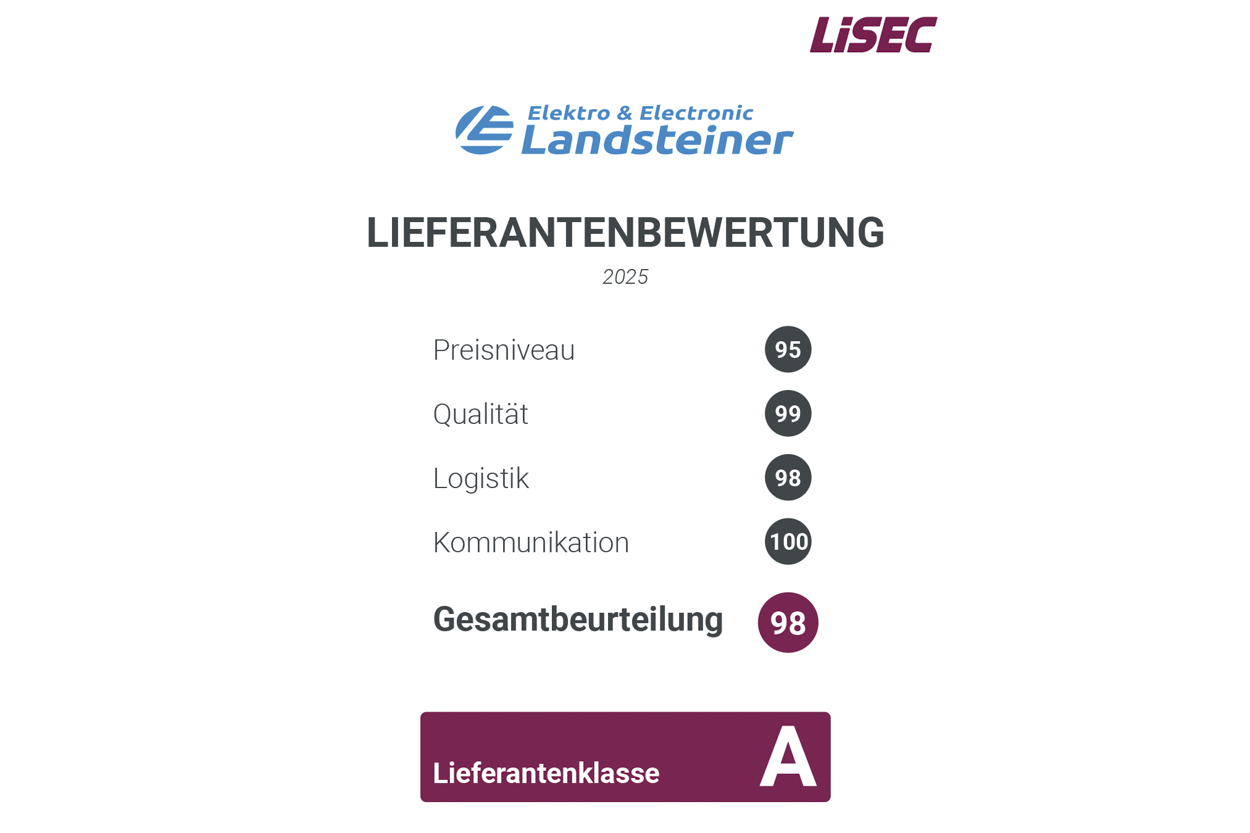 LiSEC

Elektro & Electronic
Landsteiner

LIEFERANTENBEWERTUNG

2025

Preisniveau 95

Qualität 99

Logistik 98

Kommunikation 100

Gesamtbeurteilung 98

Lieferantenklasse A